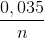 $\frac{0,035}{n}$